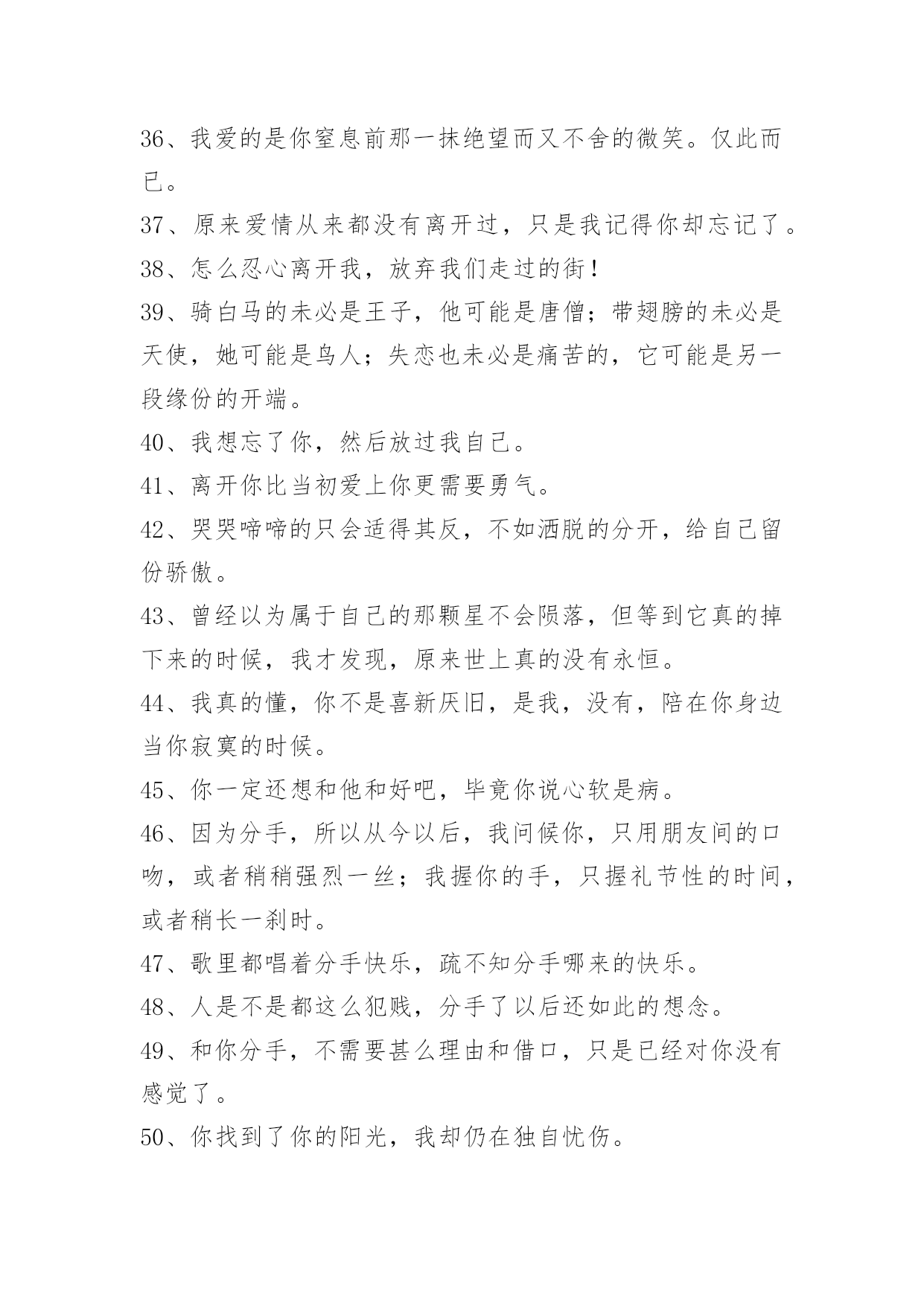 36、我爱的是你窒息前那一抹绝望而又不舍的微笑。仅此而已。

37、原来爱情从来都没有离开过，只是我记得你却忘记了。

38、怎么忍心离开我，放弃我们走过的街！

39、骑白马的未必是王子，他可能是唐僧；带翅膀的未必是天使，她可能是鸟人；失恋也未必是痛苦的，它可能是另一段缘份的开端。

40、我想忘了你，然后放过我自己。

41、离开你比当初爱上你更需要勇气。

42、哭哭啼啼的只会适得其反，不如洒脱的分开，给自己留份骄傲。

43、曾经以为属于自己的那颗星不会陨落，但等到它真的掉下来的时候，我才发现，原来世上真的没有永恒。

44、我真的懂，你不是喜新厌旧，是我，没有，陪在你身边当你寂寞的时候。

45、你一定还想和他和好吧，毕竟你说心软是病。

46、因为分手，所以从今以后，我问候你，只用朋友间的口吻，或者稍稍强烈一丝；我握你的手，只握礼节性的时间，或者稍长一刹时。

47、歌里都唱着分手快乐，疏不知分手哪来的快乐。

48、人是不是都这么犯贱，分手了以后还如此的想念。

49、和你分手，不需要甚么理由和借口，只是已经对你没有感觉了。

50、你找到了你的阳光，我却仍在独自忧伤。